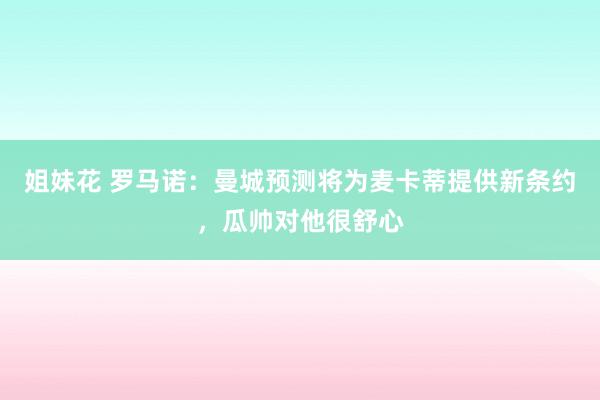 姐妹花 罗马诺：曼城预测将为麦卡蒂提供新条约，瓜帅对他很舒心